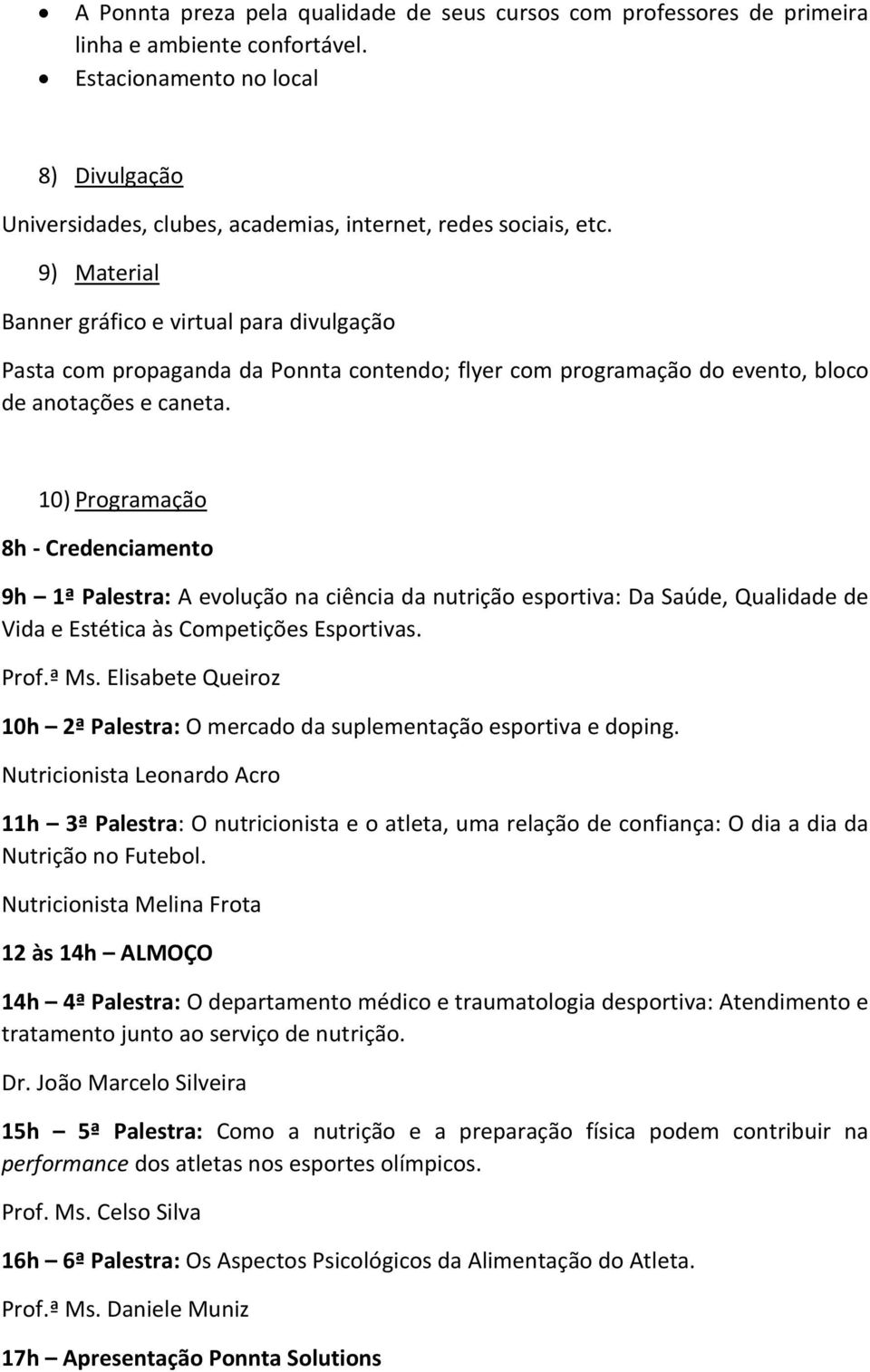 • A Ponnta preza pela qualidade de seus cursos com professores de primeira linha e ambiente confortável.
• Estacionamento no local

8) Divulgação

Universidades, clubes, academias, internet, redes sociais, etc.

9) Material

Banner gráfico e virtual para divulgação

Pasta com propaganda da Ponnta contendo; flyer com programação do evento, bloco de anotações e caneta.

10) Programação

8h - Credenciamento

9h – 1ª Palestra: A evolução na ciência da nutrição esportiva: Da Saúde, Qualidade de Vida e Estética às Competições Esportivas.

Prof.ª Ms. Elisabete Queiroz

10h – 2ª Palestra: O mercado da suplementação esportiva e doping.

Nutricionista Leonardo Acro

11h – 3ª Palestra: O nutricionista e o atleta, uma relação de confiança: O dia a dia da Nutrição no Futebol.

Nutricionista Melina Frota

12 às 14h – ALMOÇO

14h – 4ª Palestra: O departamento médico e traumatologia desportiva: Atendimento e tratamento junto ao serviço de nutrição.

Dr. João Marcelo Silveira

15h – 5ª Palestra: Como a nutrição e a preparação física podem contribuir na performance dos atletas nos esportes olímpicos.

Prof. Ms. Celso Silva

16h – 6ª Palestra: Os Aspectos Psicológicos da Alimentação do Atleta.

Prof.ª Ms. Daniele Muniz

17h – Apresentação Ponnta Solutions